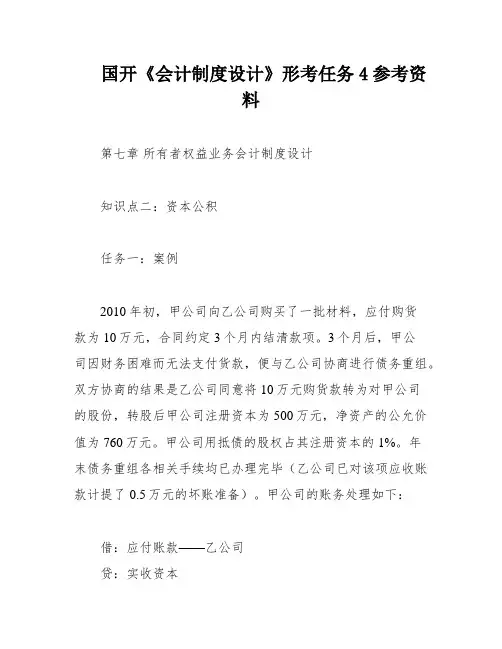 国开《会计制度设计》形考任务 4 参考资料

第七章 所有者权益业务会计制度设计

知识点二：资本公积

任务一：案例

2010 年初，甲公司向乙公司购买了一批材料，应付购货款为 10 万元，合同约定 3 个月内结清款项。3 个月后，甲公司因财务困难而无法支付货款，便与乙公司协商进行债务重组。双方协商的结果是乙公司同意将 10 万元购货款转为对甲公司的股份，转股后甲公司注册资本为 500 万元，净资产的公允价值为 760 万元。甲公司用抵债的股权占其注册资本的 1%。年末债务重组各相关手续均已办理完毕（乙公司已对该项应收账款计提了 0.5 万元的坏账准备）。甲公司的账务处理如下：

借：应付账款——乙公司

贷：实收资本